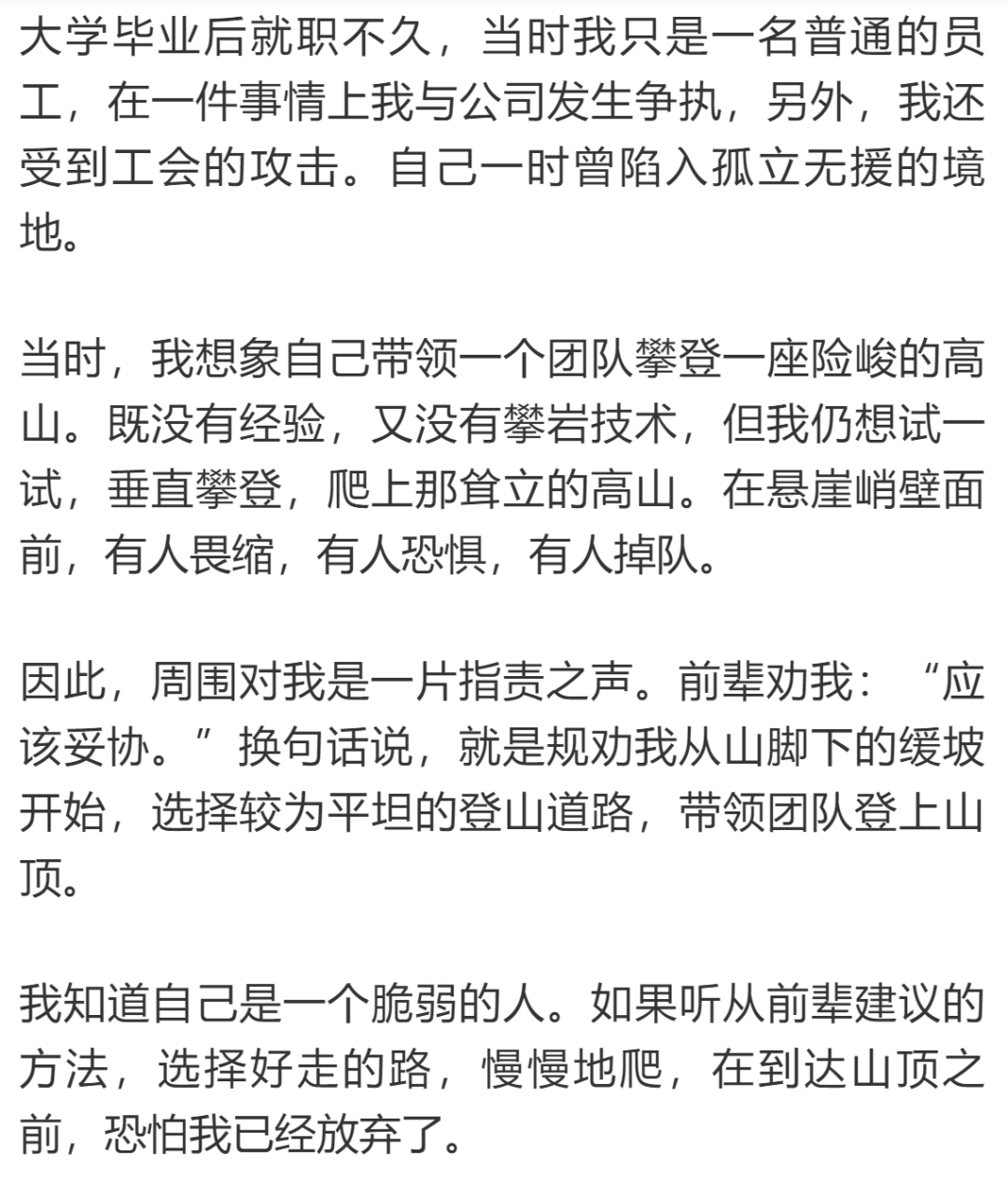 大学毕业后就职不久，当时我只是一名普通的员工，在一件事情上我与公司发生争执，另外，我还受到工会的攻击。自己一时曾陷入孤立无援的境地。

当时，我想象自己带领一个团队攀登一座险峻的高山。既没有经验，又没有攀岩技术，但我仍想试一试，垂直攀登，爬上那耸立的高山。在悬崖峭壁面前，有人畏缩，有人恐惧，有人掉队。

因此，周围对我是一片指责之声。前辈劝我：“应该妥协。”换句话说，就是规劝我从山脚下的缓坡开始，选择较为平坦的登山道路，带领团队登上山顶。

我知道自己是一个脆弱的人。如果听从前辈建议的方法，选择好走的路，慢慢地爬，在到达山顶之前，恐怕我已经放弃了。